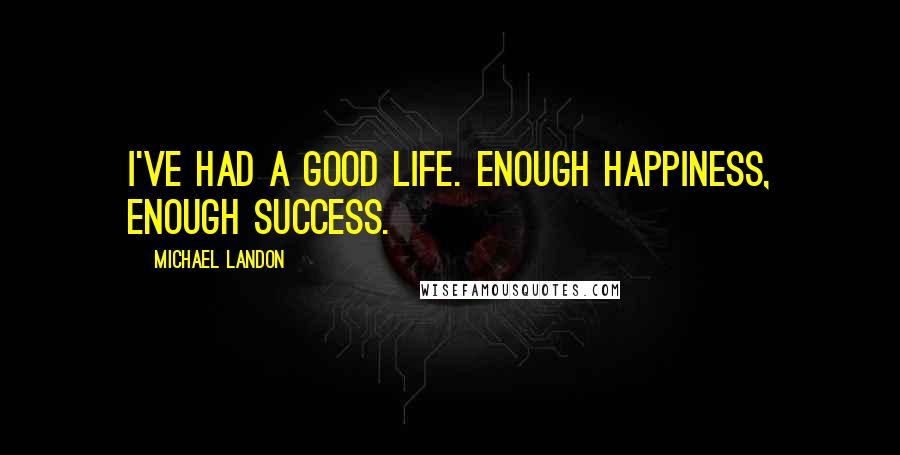 I'VE HAD A GOOD LIFE. ENOUGH HAPPINESS, ENOUGH SUCCESS.

MICHAEL LANDON

WISEFAMOUSQUOTES.COM